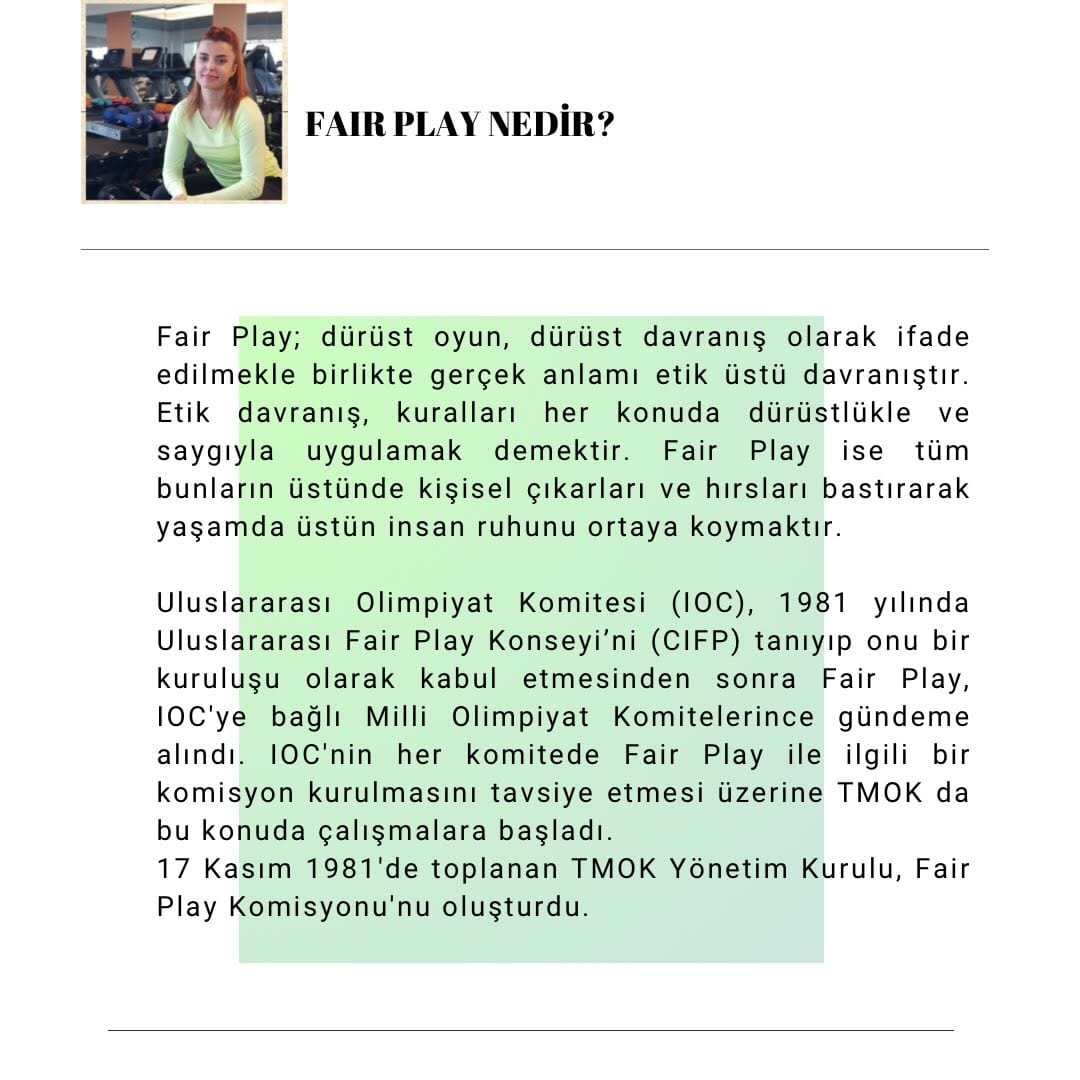 FAIR PLAY NEDİR?

Fair Play; dürüst oyun, dürüst davranış olarak ifade edilmekle birlikte gerçek anlamı etik üstü davranıştır. Etik davranış, kuralları her konuda dürüstlükle ve saygıyla uygulamak demektir. Fair Play ise tüm bunların üstünde kişisel çıkarları ve hırsları bastırarak yaşamda üstün insan ruhunu ortaya koymaktır.

Uluslararası Olimpiyat Komitesi (IOC), 1981 yılında Uluslararası Fair Play Konseyi'ni (CIFP) tanıyıp onu bir kuruluşu olarak kabul etmesinden sonra Fair Play, IOC'ye bağlı Milli Olimpiyat Komitelerince gündeme alındı. IOC'nin her komitede Fair Play ile ilgili bir komisyon kurulmasını tavsiye etmesi üzerine TMOK da bu konuda çalışmalara başladı.
17 Kasım 1981'de toplanan TMOK Yönetim Kurulu, Fair Play Komisyonu'nu oluşturdu.